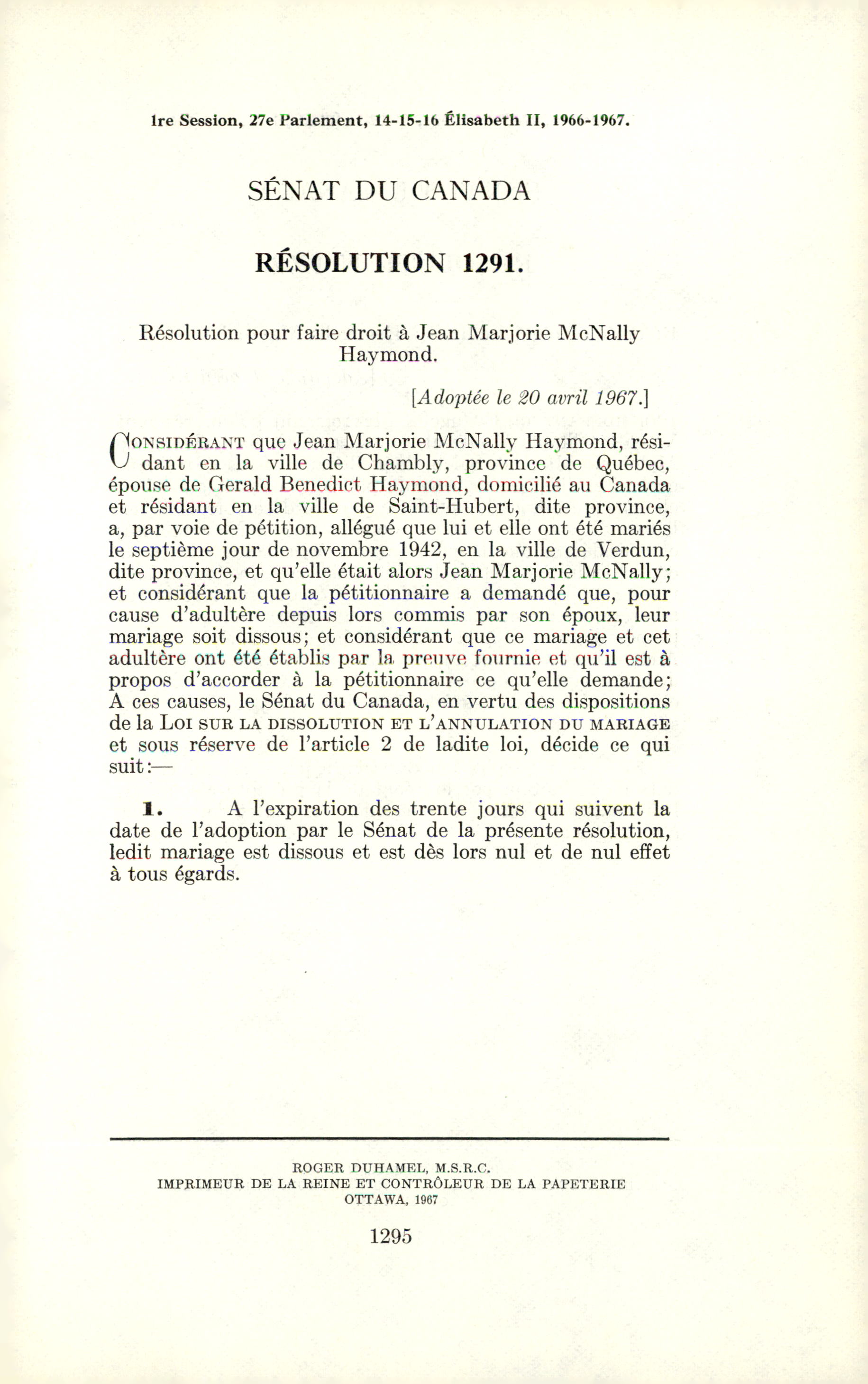 1re Session, 27e Parlement, 14-15-16 Élisabeth II, 1966-1967.

SÉNAT DU CANADA

RÉSOLUTION 1291.

Résolution pour faire droit à Jean Marjorie McNally Haymond.

[Adoptée le 20 avril 1967.]

CONSIDÉRANT que Jean Marjorie McNally Haymond, résidant en la ville de Chambly, province de Québec, épouse de Gerald Benedict Haymond, domicilié au Canada et résidant en la ville de Saint-Hubert, dite province, a, par voie de pétition, allégué que lui et elle ont été mariés le septième jour de novembre 1942, en la ville de Verdun, dite province, et qu'elle était alors Jean Marjorie McNally; et considérant que la pétitionnaire a demandé que, pour cause d'adultère depuis lors commis par son époux, leur mariage soit dissous; et considérant que ce mariage et cet adultère ont été établis par la preuve fournie et qu'il est à propos d'accorder à la pétitionnaire ce qu'elle demande; A ces causes, le Sénat du Canada, en vertu des dispositions de la LOI SUR LA DISSOLUTION ET L'ANNULATION DU MARIAGE et sous réserve de l'article 2 de ladite loi, décide ce qui suit:—

1. A l'expiration des trente jours qui suivent la date de l'adoption par le Sénat de la présente résolution, ledit mariage est dissous et est dès lors nul et de nul effet à tous égards.

ROGER DUHAMEL, M.S.R.C.
IMPRIMEUR DE LA REINE ET CONTRÔLEUR DE LA PAPETERIE
OTTAWA, 1967

1295